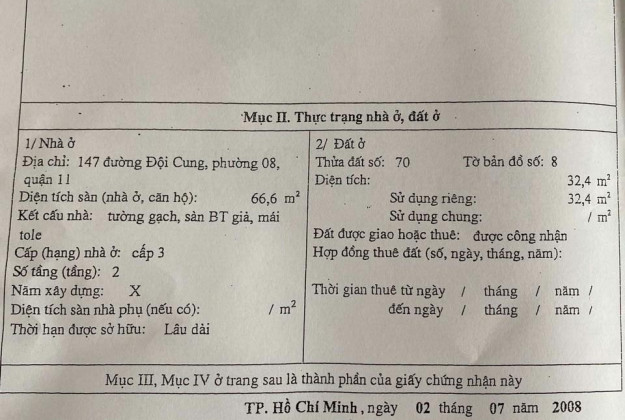 Mục II. Thực trạng nhà ở, đất ở

1/ Nhà ở
Địa chỉ: 147 đường Đội Cung, phường 08, quận 11
Diện tích sàn (nhà ở, căn hộ): 66,6 $m^2$
Kết cấu nhà: tường gạch, sàn BT giả, mái tole
Cấp (hạng) nhà ở: cấp 3
Số tầng (tầng): 2
Năm xây dựng: X
Diện tích sàn nhà phụ (nếu có): / $m^2$
Thời hạn được sở hữu: Lâu dài

2/ Đất ở
Thửa đất số: 70 Tờ bản đồ số: 8
Diện tích: 32,4 $m^2$
Sử dụng riêng: 32,4 $m^2$
Sử dụng chung: / $m^2$
Đất được giao hoặc thuê: được công nhận
Hợp đồng thuê đất (số, ngày, tháng, năm):

Thời gian thuê từ ngày / tháng / năm /
đến ngày / tháng / năm /

Mục III, Mục IV ở trang sau là thành phần của giấy chứng nhận này

TP. Hồ Chí Minh, ngày 02 tháng 07 năm 2008